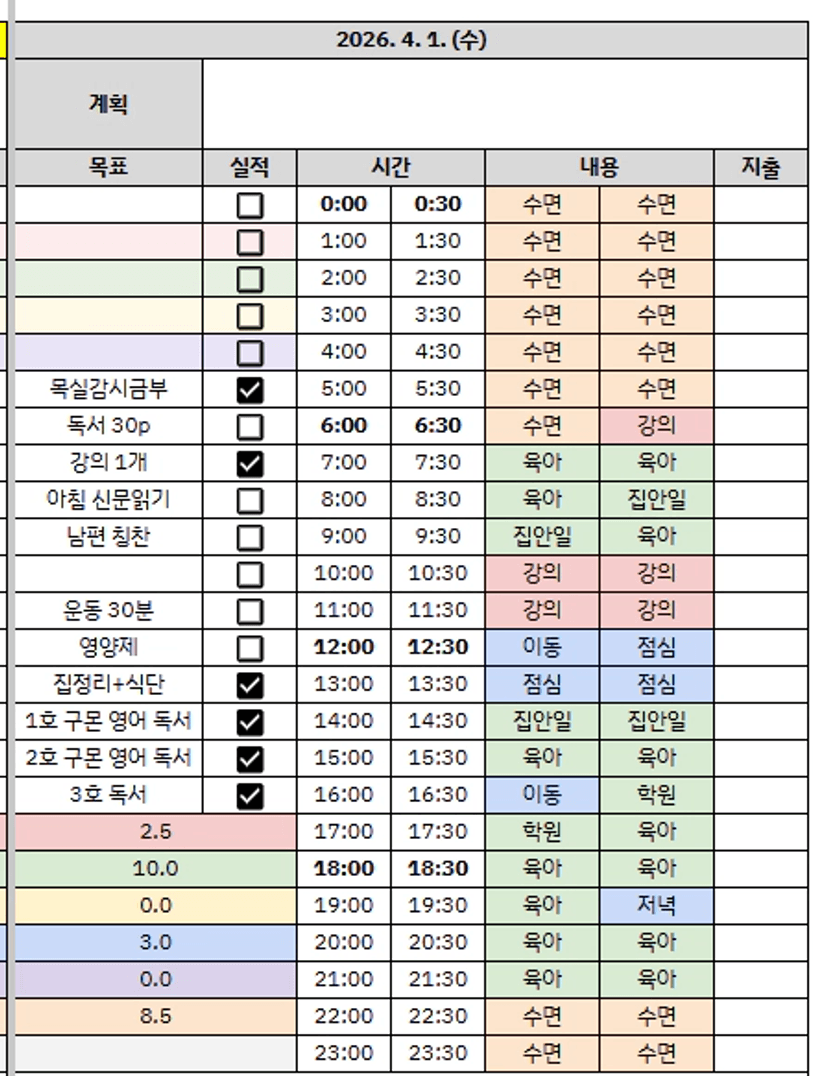 2026. 4. 1. (수)

계획

| 목표 | 실적 | 시간 | | 내용 | | 지출 |
|---|---|---|---|---|---|---|
| | ☐ | 0:00 | 0:30 | 수면 | 수면 | |
| | ☐ | 1:00 | 1:30 | 수면 | 수면 | |
| | ☐ | 2:00 | 2:30 | 수면 | 수면 | |
| | ☐ | 3:00 | 3:30 | 수면 | 수면 | |
| | ☐ | 4:00 | 4:30 | 수면 | 수면 | |
| 목실감시금부 | ☑ | 5:00 | 5:30 | 수면 | 수면 | |
| 독서 30p | ☐ | 6:00 | 6:30 | 수면 | 강의 | |
| 강의 1개 | ☑ | 7:00 | 7:30 | 육아 | 육아 | |
| 아침 신문읽기 | ☐ | 8:00 | 8:30 | 육아 | 집안일 | |
| 남편 칭찬 | ☐ | 9:00 | 9:30 | 집안일 | 육아 | |
| | ☐ | 10:00 | 10:30 | 강의 | 강의 | |
| 운동 30분 | ☐ | 11:00 | 11:30 | 강의 | 강의 | |
| 영양제 | ☐ | 12:00 | 12:30 | 이동 | 점심 | |
| 집정리+식단 | ☑ | 13:00 | 13:30 | 점심 | 점심 | |
| 1호 구몬 영어 독서 | ☑ | 14:00 | 14:30 | 집안일 | 집안일 | |
| 2호 구몬 영어 독서 | ☑ | 15:00 | 15:30 | 육아 | 육아 | |
| 3호 독서 | ☑ | 16:00 | 16:30 | 이동 | 학원 | |
| 2.5 | | 17:00 | 17:30 | 학원 | 육아 | |
| 10.0 | | 18:00 | 18:30 | 육아 | 육아 | |
| 0.0 | | 19:00 | 19:30 | 육아 | 저녁 | |
| 3.0 | | 20:00 | 20:30 | 육아 | 육아 | |
| 0.0 | | 21:00 | 21:30 | 육아 | 육아 | |
| 8.5 | | 22:00 | 22:30 | 수면 | 수면 | |
| | | 23:00 | 23:30 | 수면 | 수면 | |